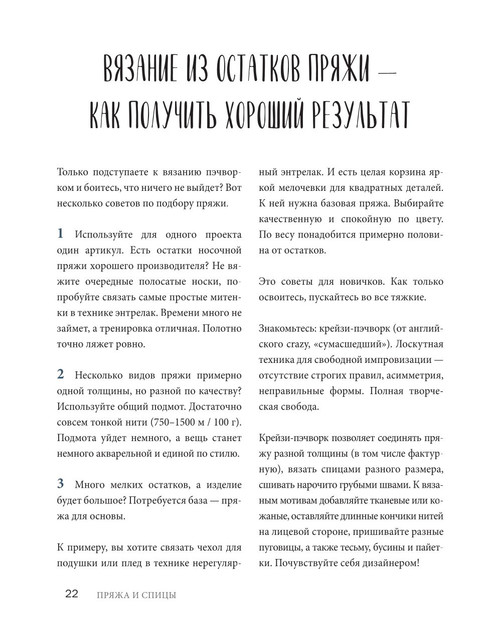 ВЯЗАНИЕ ИЗ ОСТАТКОВ ПРЯЖИ — КАК ПОЛУЧИТЬ ХОРОШИЙ РЕЗУЛЬТАТ

Только подступаете к вязанию пэчворком и боитесь, что ничего не выйдет? Вот несколько советов по подбору пряжи.

1 Используйте для одного проекта один артикул. Есть остатки носочной пряжи хорошего производителя? Не вяжите очередные полосатые носки, попробуйте связать самые простые митенки в технике энтрелак. Времени много не займет, а тренировка отличная. Полотно точно ляжет ровно.

2 Несколько видов пряжи примерно одной толщины, но разной по качеству? Используйте общий подмот. Достаточно совсем тонкой нити (750–1500 м / 100 г). Подмота уйдет немного, а вещь станет немного акварельной и единой по стилю.

3 Много мелких остатков, а изделие будет большое? Потребуется база — пряжа для основы.

К примеру, вы хотите связать чехол для подушки или плед в технике нерегулярный энтрелак. И есть целая корзина яркой мелочевки для квадратных деталей. К ней нужна базовая пряжа. Выбирайте качественную и спокойную по цвету. По весу понадобится примерно половина от остатков.

Это советы для новичков. Как только освоитесь, пускайтесь во все тяжкие.

Знакомьтесь: крейзи-пэчворк (от английского crazy, «сумасшедший»). Лоскутная техника для свободной импровизации — отсутствие строгих правил, асимметрия, неправильные формы. Полная творческая свобода.

Крейзи-пэчворк позволяет соединять пряжу разной толщины (в том числе фактурную), вязать спицами разного размера, сшивать нарочито грубыми швами. К вязаным мотивам добавляйте тканевые или кожаные, оставляйте длинные кончики нитей на лицевой стороне, пришивайте разные пуговицы, а также тесьму, бусины и пайетки. Почувствуйте себя дизайнером!

22 ПРЯЖА И СПИЦЫ